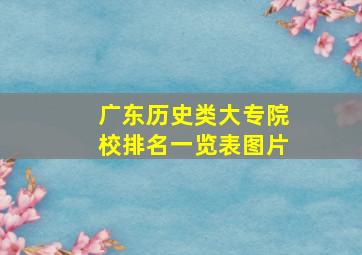 广东历史类大专院校排名一览表图片